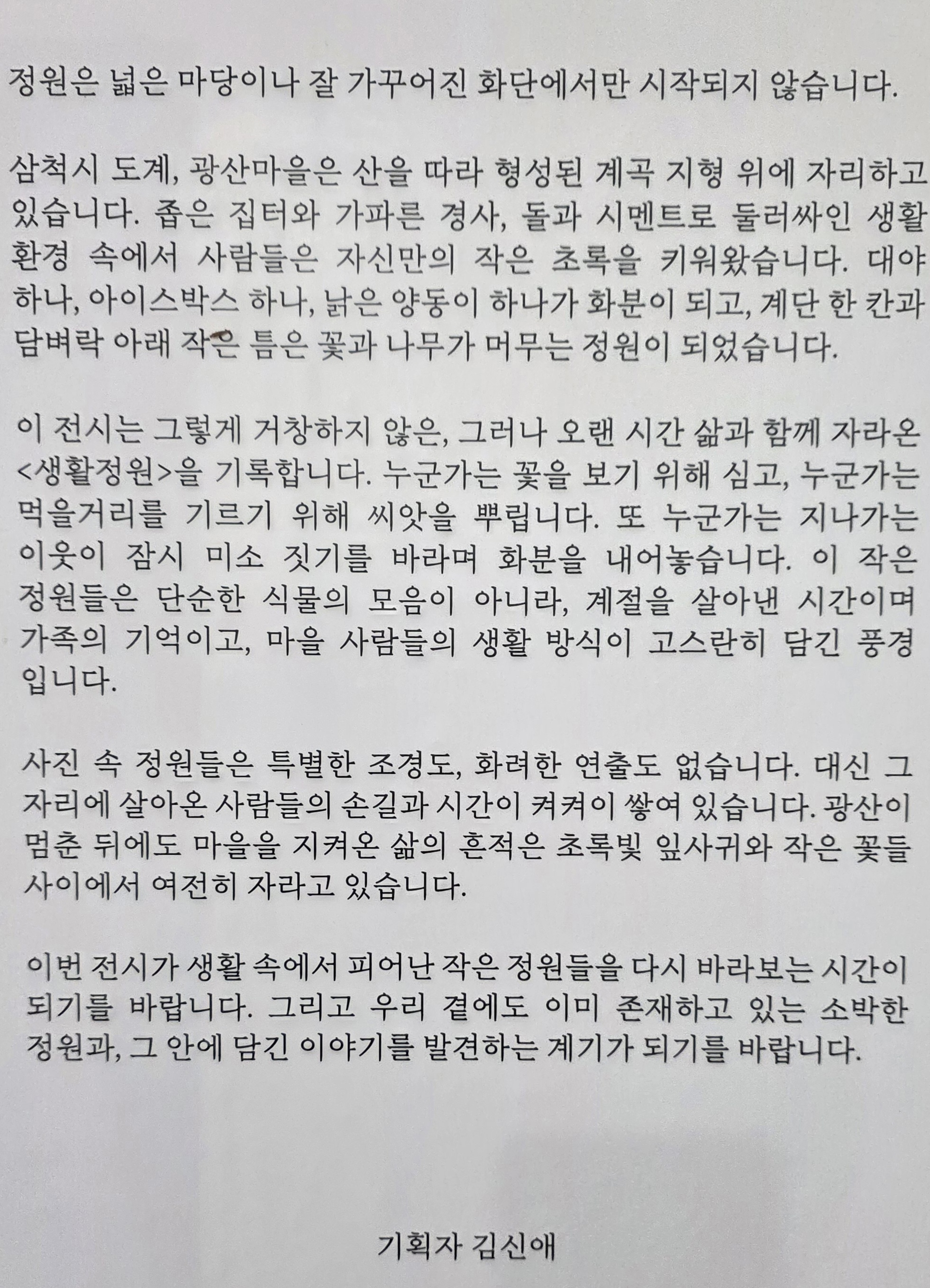 정원은 넓은 마당이나 잘 가꾸어진 화단에서만 시작되지 않습니다.

삼척시 도계, 광산마을은 산을 따라 형성된 계곡 지형 위에 자리하고 있습니다. 좁은 집터와 가파른 경사, 돌과 시멘트로 둘러싸인 생활 환경 속에서 사람들은 자신만의 작은 초록을 키워왔습니다. 대야 하나, 아이스박스 하나, 낡은 양동이 하나가 화분이 되고, 계단 한 칸과 담벼락 아래 작은 틈은 꽃과 나무가 머무는 정원이 되었습니다.

이 전시는 그렇게 거창하지 않은, 그러나 오랜 시간 삶과 함께 자라온 <생활정원>을 기록합니다. 누군가는 꽃을 보기 위해 심고, 누군가는 먹을거리를 기르기 위해 씨앗을 뿌립니다. 또 누군가는 지나가는 이웃이 잠시 미소 짓기를 바라며 화분을 내어놓습니다. 이 작은 정원들은 단순한 식물의 모음이 아니라, 계절을 살아낸 시간이며 가족의 기억이고, 마을 사람들의 생활 방식이 고스란히 담긴 풍경입니다.

사진 속 정원들은 특별한 조경도, 화려한 연출도 없습니다. 대신 그 자리에 살아온 사람들의 손길과 시간이 켜켜이 쌓여 있습니다. 광산이 멈춘 뒤에도 마을을 지켜온 삶의 흔적은 초록빛 잎사귀와 작은 꽃들 사이에서 여전히 자라고 있습니다.

이번 전시가 생활 속에서 피어난 작은 정원들을 다시 바라보는 시간이 되기를 바랍니다. 그리고 우리 곁에도 이미 존재하고 있는 소박한 정원과, 그 안에 담긴 이야기를 발견하는 계기가 되기를 바랍니다.

기획자 김신애